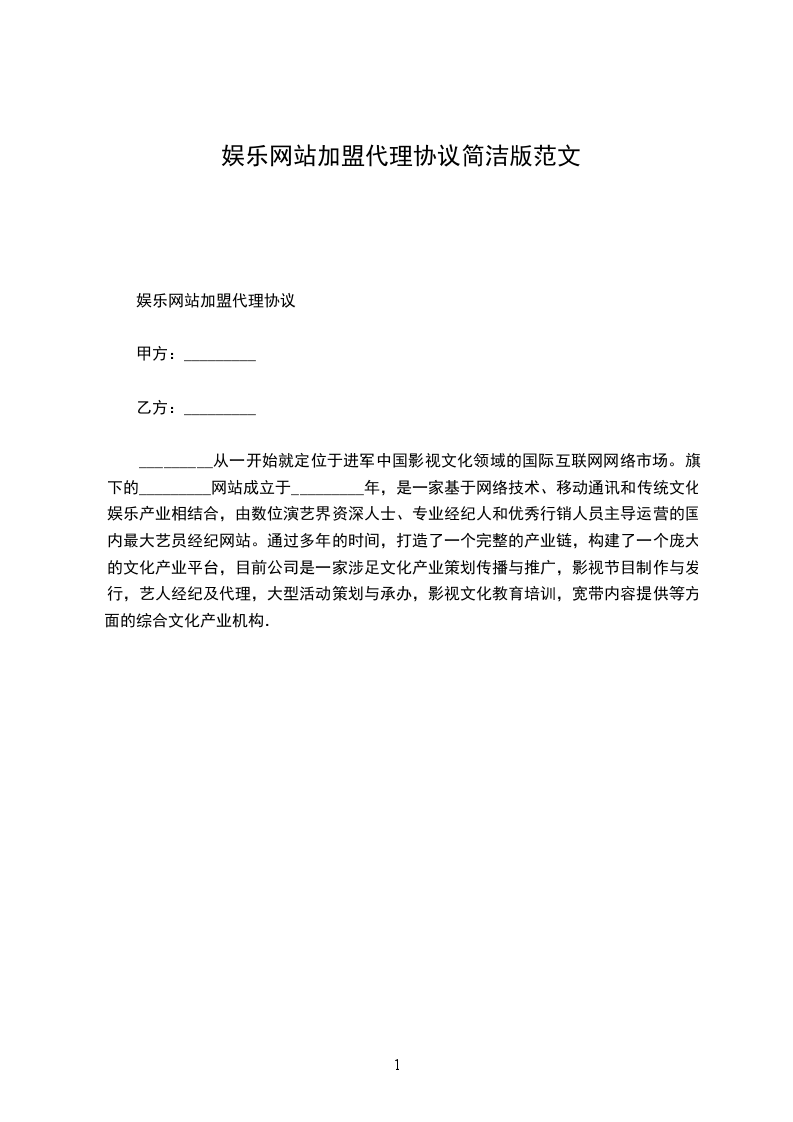 娱乐网站加盟代理协议简洁版范文

娱乐网站加盟代理协议

甲方：_________

乙方：_________

_________从一开始就定位于进军中国影视文化领域的国际互联网网络市场。旗下的_________网站成立于_________年，是一家基于网络技术、移动通讯和传统文化娱乐产业相结合，由数位演艺界资深人士、专业经纪人和优秀行销人员主导运营的国内最大艺员经纪网站。通过多年的时间，打造了一个完整的产业链，构建了一个庞大的文化产业平台，目前公司是一家涉足文化产业策划传播与推广，影视节目制作与发行，艺人经纪及代理，大型活动策划与承办，影视文化教育培训，宽带内容提供等方面的综合文化产业机构.

1